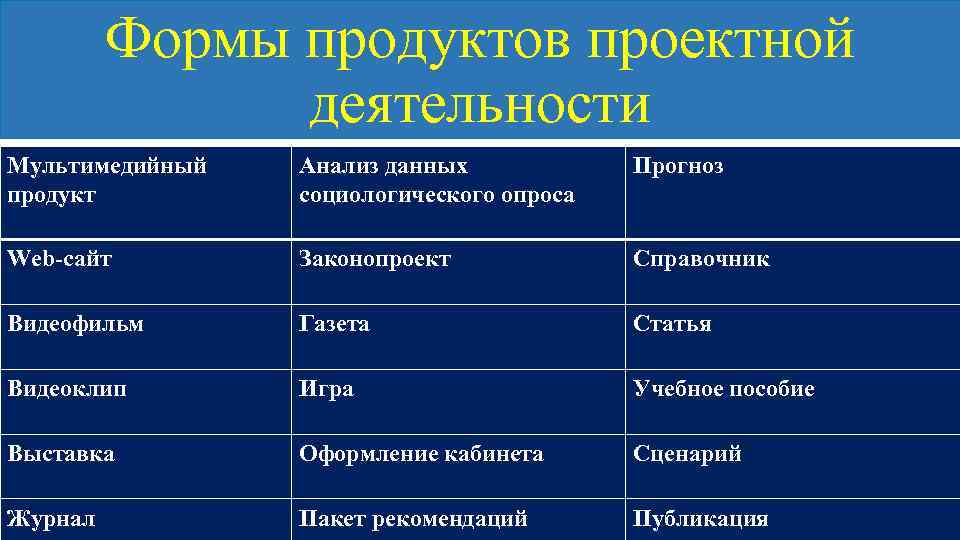 Формы продуктов проектной деятельности

| Мультимедийный продукт | Анализ данных социологического опроса | Прогноз |
|---|---|---|
| Web-сайт | Законопроект | Справочник |
| Видеофильм | Газета | Статья |
| Видеоклип | Игра | Учебное пособие |
| Выставка | Оформление кабинета | Сценарий |
| Журнал | Пакет рекомендаций | Публикация |